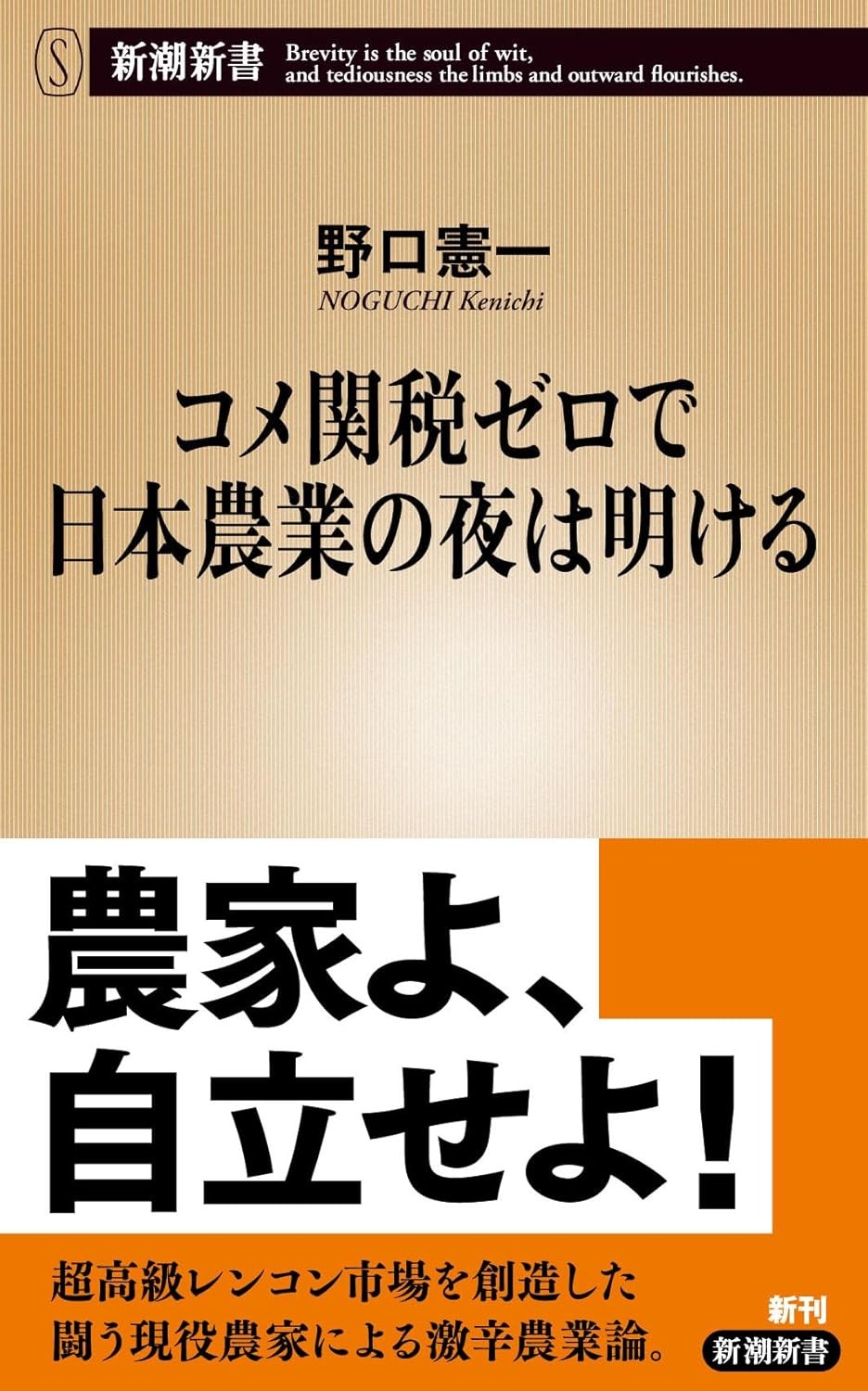 S 新潮新書 Brevity is the soul of wit, and tediousness the limbs and outward flourishes.

野口憲一
NOGUCHI Kenichi

コメ関税ゼロで
日本農業の夜は明ける

農家よ、
自立せよ!

超高級レンコン市場を創造した
闘う現役農家による激辛農業論。

新刊
新潮新書